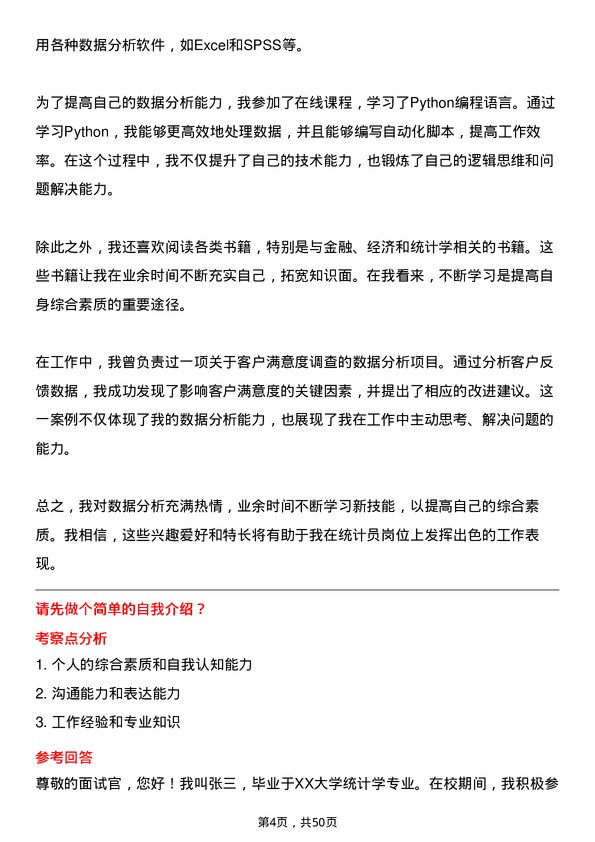 用各种数据分析软件，如Excel和SPSS等。

为了提高自己的数据分析能力，我参加了在线课程，学习了Python编程语言。通过学习Python，我能够更高效地处理数据，并且能够编写自动化脚本，提高工作效率。在这个过程中，我不仅提升了自己的技术能力，也锻炼了自己的逻辑思维和问题解决能力。

除此之外，我还喜欢阅读各类书籍，特别是与金融、经济和统计学相关的书籍。这些书籍让我在业余时间不断充实自己，拓宽知识面。在我看来，不断学习是提高自身综合素质的重要途径。

在工作中，我曾负责过一项关于客户满意度调查的数据分析项目。通过分析客户反馈数据，我成功发现了影响客户满意度的关键因素，并提出了相应的改进建议。这一案例不仅体现了我的数据分析能力，也展现了我在工作中主动思考、解决问题的能力。

总之，我对数据分析充满热情，业余时间不断学习新技能，以提高自己的综合素质。我相信，这些兴趣爱好和特长将有助于我在统计员岗位上发挥出色的工作表现。

请先做个简单的自我介绍？

考察点分析

1. 个人的综合素质和自我认知能力

2. 沟通能力和表达能力

3. 工作经验和专业知识

参考回答

尊敬的面试官，您好！我叫张三，毕业于XX大学统计学专业。在校期间，我积极参

第4页，共50页